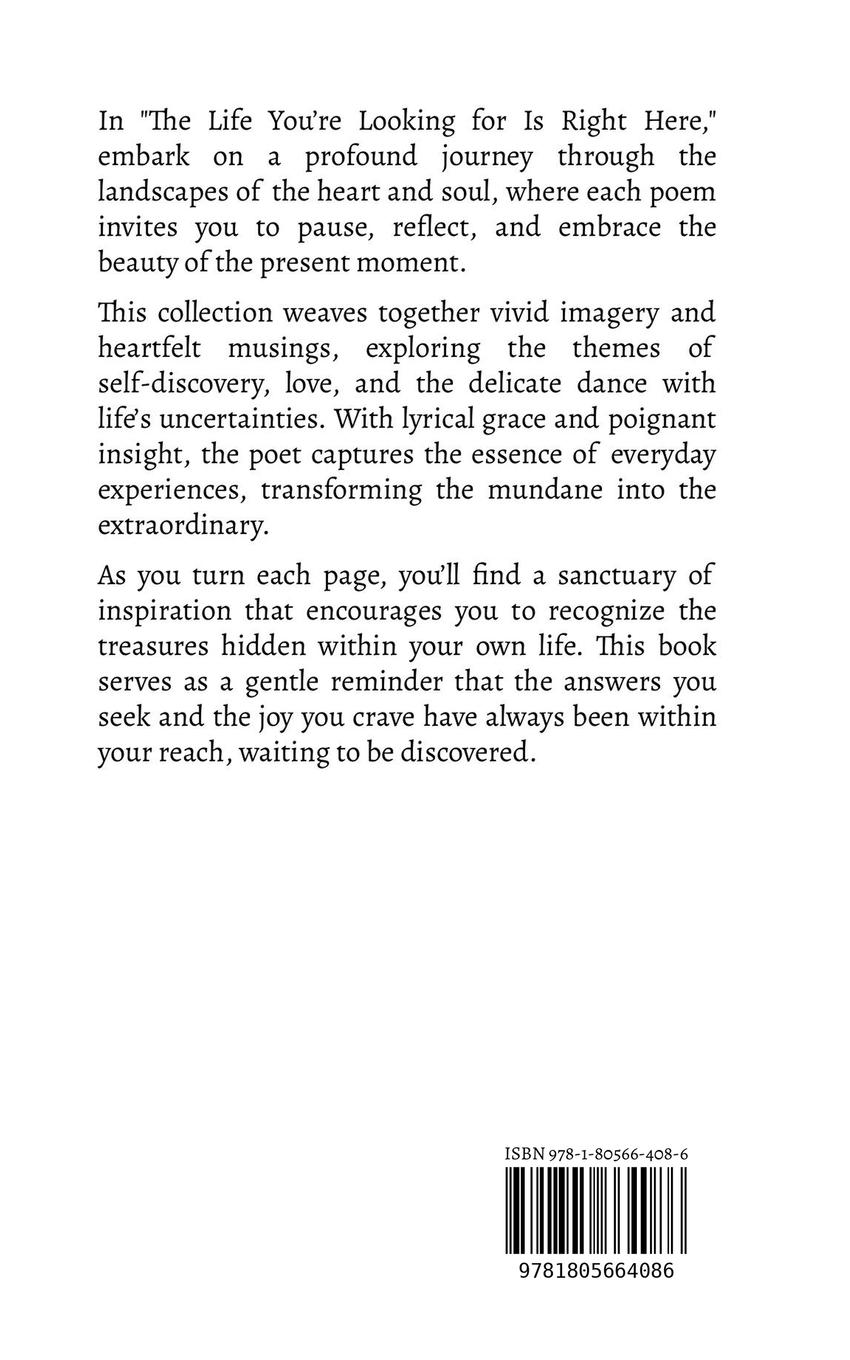 In "The Life You're Looking for Is Right Here," embark on a profound journey through the landscapes of the heart and soul, where each poem invites you to pause, reflect, and embrace the beauty of the present moment.

This collection weaves together vivid imagery and heartfelt musings, exploring the themes of self-discovery, love, and the delicate dance with life's uncertainties. With lyrical grace and poignant insight, the poet captures the essence of everyday experiences, transforming the mundane into the extraordinary.

As you turn each page, you'll find a sanctuary of inspiration that encourages you to recognize the treasures hidden within your own life. This book serves as a gentle reminder that the answers you seek and the joy you crave have always been within your reach, waiting to be discovered.

ISBN 978-1-80566-408-6

9781805664086